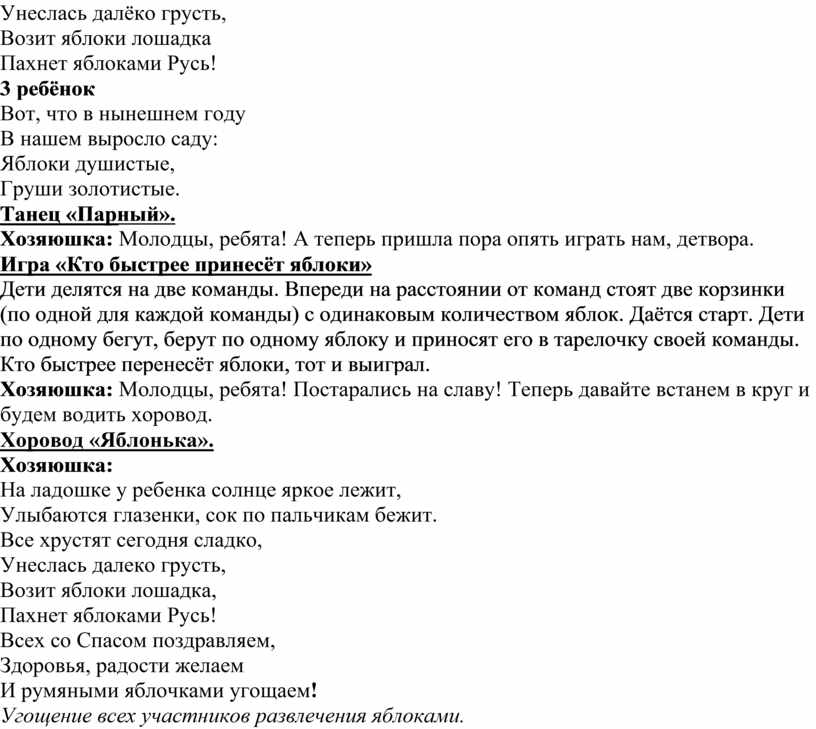 Унеслась далёко грусть,
Возит яблоки лошадка
Пахнет яблоками Русь!
3 ребёнок
Вот, что в нынешнем году
В нашем выросло саду:
Яблоки душистые,
Груши золотистые.
Танец «Парный».
Хозяюшка: Молодцы, ребята! А теперь пришла пора опять играть нам, детвора.
Игра «Кто быстрее принесёт яблоки»
Дети делятся на две команды. Впереди на расстоянии от команд стоят две корзинки (по одной для каждой команды) с одинаковым количеством яблок. Даётся старт. Дети по одному бегут, берут по одному яблоку и приносят его в тарелочку своей команды. Кто быстрее перенесёт яблоки, тот и выиграл.
Хозяюшка: Молодцы, ребята! Постарались на славу! Теперь давайте встанем в круг и будем водить хоровод.
Хоровод «Яблонька».
Хозяюшка:
На ладошке у ребенка солнце яркое лежит,
Улыбаются глазенки, сок по пальчикам бежит.
Все хрустят сегодня сладко,
Унеслась далеко грусть,
Возит яблоки лошадка,
Пахнет яблоками Русь!
Всех со Спасом поздравляем,
Здоровья, радости желаем
И румяными яблочками угощаем!
Угощение всех участников развлечения яблоками.